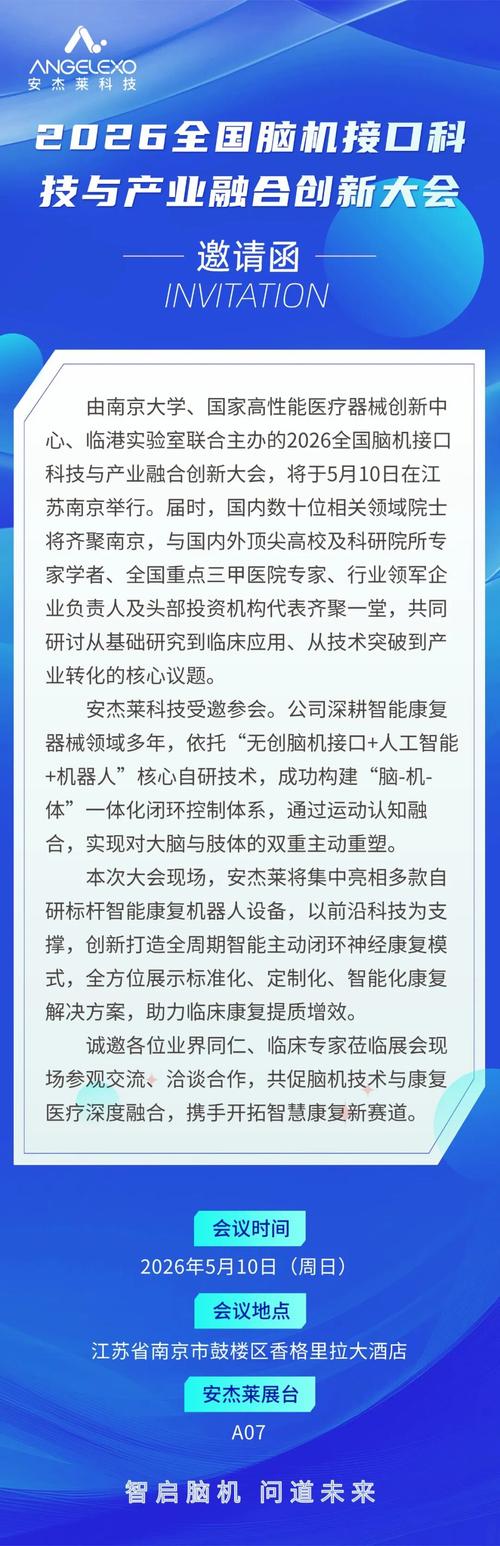 ANGELEXO
安杰莱科技

2026全国脑机接口科技与产业融合创新大会

邀请函
INVITATION

由南京大学、国家高性能医疗器械创新中心、临港实验室联合主办的2026全国脑机接口科技与产业融合创新大会，将于5月10日在江苏南京举行。届时，国内数十位相关领域院士将齐聚南京，与国内外顶尖高校及科研院所专家学者、全国重点三甲医院专家、行业领军企业负责人及头部投资机构代表齐聚一堂，共同研讨从基础研究到临床应用、从技术突破到产业转化的核心议题。

安杰莱科技受邀参会。公司深耕智能康复器械领域多年，依托“无创脑机接口+人工智能+机器人”核心自研技术，成功构建“脑-机-体”一体化闭环控制体系，通过运动认知融合，实现对大脑与肢体的双重主动重塑。

本次大会现场，安杰莱将集中亮相多款自研标杆智能康复机器人设备，以前沿科技为支撑，创新打造全周期智能主动闭环神经康复模式，全方位展示标准化、定制化、智能化康复解决方案，助力临床康复提质增效。

诚邀各位业界同仁、临床专家莅临展会现场参观交流、洽谈合作，共促脑机技术与康复医疗深度融合，携手开拓智慧康复新赛道。

会议时间
2026年5月10日（周日）

会议地点
江苏省南京市鼓楼区香格里拉大酒店

安杰莱展台
A07

智启脑机 问道未来